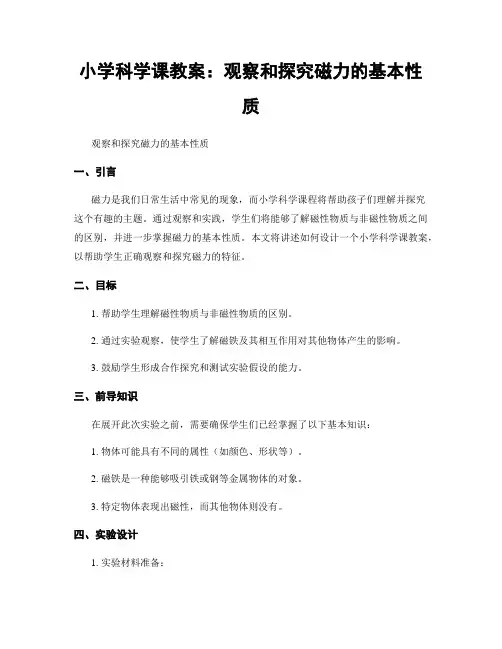 小学科学课教案：观察和探究磁力的基本性质

观察和探究磁力的基本性质

一、引言

磁力是我们日常生活中常见的现象，而小学科学课程将帮助孩子们理解并探究这个有趣的主题。通过观察和实践，学生们将能够了解磁性物质与非磁性物质之间的区别，并进一步掌握磁力的基本性质。本文将讲述如何设计一个小学科学课教案，以帮助学生正确观察和探究磁力的特征。

二、目标

1. 帮助学生理解磁性物质与非磁性物质的区别。

2. 通过实验观察，使学生了解磁铁及其相互作用对其他物体产生的影响。

3. 鼓励学生形成合作探究和测试实验假设的能力。

三、前导知识

在展开此次实验之前，需要确保学生们已经掌握了以下基本知识：

1. 物体可能具有不同的属性（如颜色、形状等）。

2. 磁铁是一种能够吸引铁或钢等金属物体的对象。

3. 特定物体表现出磁性，而其他物体则没有。

四、实验设计

1. 实验材料准备：